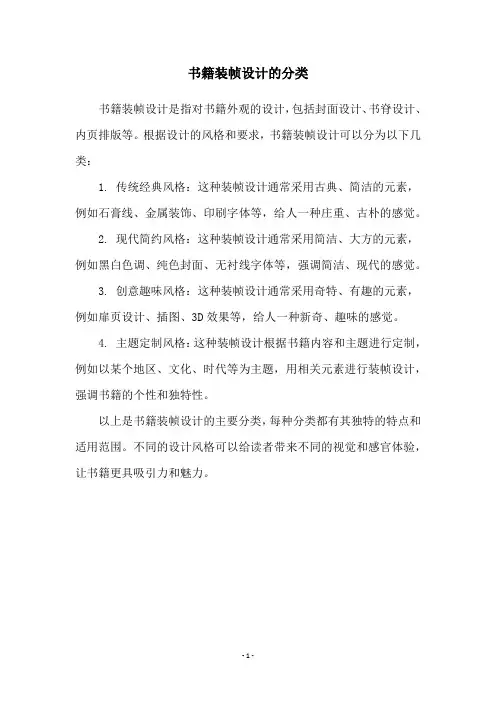 书籍装帧设计的分类

书籍装帧设计是指对书籍外观的设计，包括封面设计、书脊设计、内页排版等。根据设计的风格和要求，书籍装帧设计可以分为以下几类：

1. 传统经典风格：这种装帧设计通常采用古典、简洁的元素，例如石膏线、金属装饰、印刷字体等，给人一种庄重、古朴的感觉。

2. 现代简约风格：这种装帧设计通常采用简洁、大方的元素，例如黑白色调、纯色封面、无衬线字体等，强调简洁、现代的感觉。

3. 创意趣味风格：这种装帧设计通常采用奇特、有趣的元素，例如扉页设计、插图、3D 效果等，给人一种新奇、趣味的感觉。

4. 主题定制风格：这种装帧设计根据书籍内容和主题进行定制，例如以某个地区、文化、时代等为主题，用相关元素进行装帧设计，强调书籍的个性和独特性。

以上是书籍装帧设计的主要分类，每种分类都有其独特的特点和适用范围。不同的设计风格可以给读者带来不同的视觉和感官体验，让书籍更具吸引力和魅力。

- 1 -